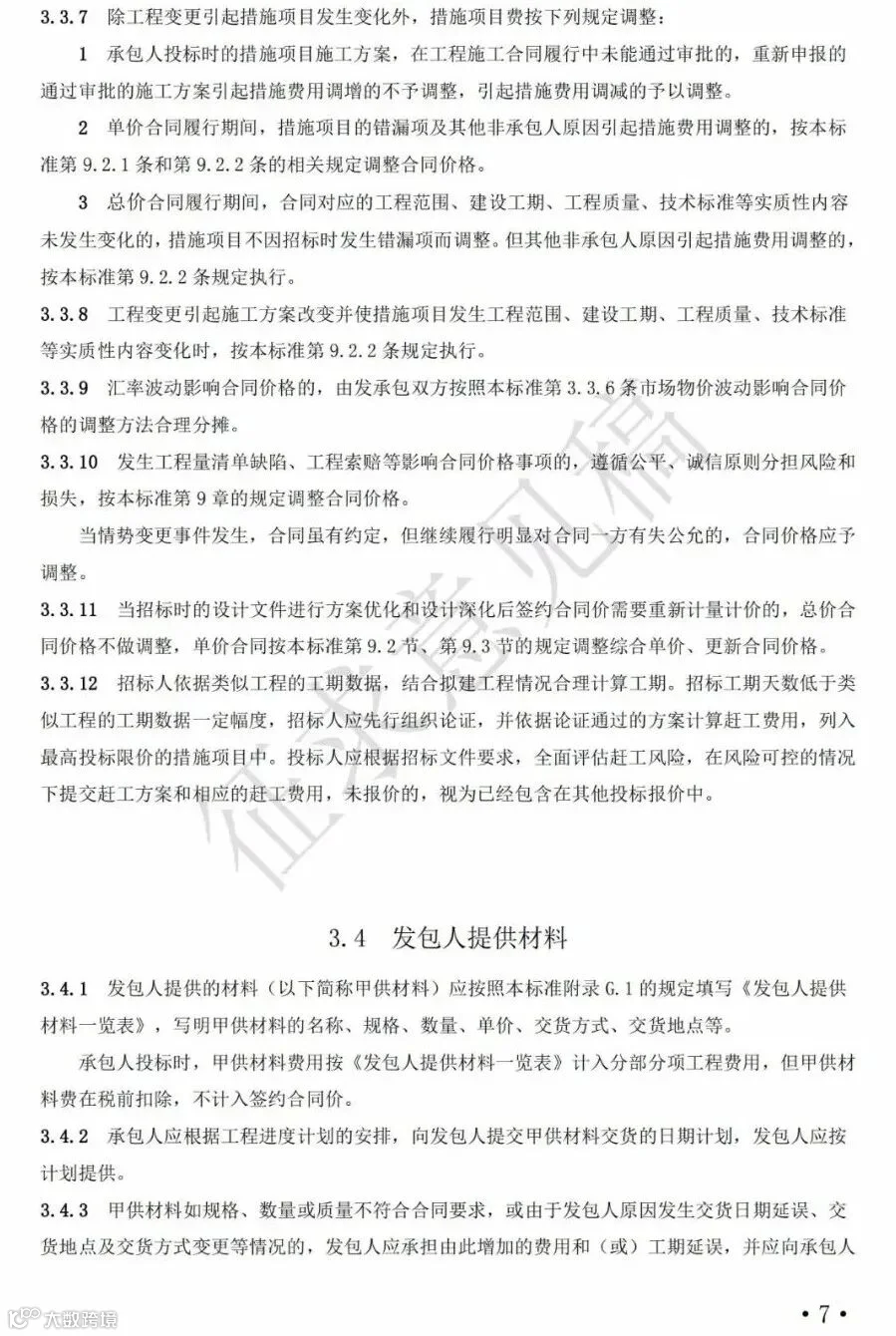 3.3.7 除工程变更引起措施项目发生变化外，措施项目费按下列规定调整：

1 承包人投标时的措施项目施工方案，在工程施工合同履行中未能通过审批的，重新申报的通过审批的施工方案引起措施费用调增的不予调整，引起措施费用调减的予以调整。

2 单价合同履行期间，措施项目的错漏项及其他非承包人原因引起措施费用调整的，按本标准第 9.2.1 条和第 9.2.2 条的相关规定调整合同价格。

3 总价合同履行期间，合同对应的工程范围、建设工期、工程质量、技术标准等实质性内容未发生变化的，措施项目不因招标时发生错漏项而调整。但其他非承包人原因引起措施费用调整的，按本标准第 9.2.2 条规定执行。

3.3.8 工程变更引起施工方案改变并使措施项目发生工程范围、建设工期、工程质量、技术标准等实质性内容变化时，按本标准第 9.2.2 条规定执行。

3.3.9 汇率波动影响合同价格的，由发承包双方按照本标准第 3.3.6 条市场物价波动影响合同价格的调整方法合理分摊。

3.3.10 发生工程量清单缺陷、工程索赔等影响合同价格事项的，遵循公平、诚信原则分担风险和损失，按本标准第 9 章的规定调整合同价格。

当情势变更事件发生，合同虽有约定，但继续履行明显对合同一方有失公允的，合同价格应予调整。

3.3.11 当招标时的设计文件进行方案优化和设计深化后签约合同价需要重新计量计价的，总价合同价格不做调整，单价合同按本标准第 9.2 节、第 9.3 节的规定调整综合单价、更新合同价格。

3.3.12 招标人依据类似工程的工期数据，结合拟建工程情况合理计算工期。招标工期天数低于类似工程的工期数据一定幅度，招标人应先行组织论证，并依据论证通过的方案计算赶工费用，列入最高投标限价的措施项目中。投标人应根据招标文件要求，全面评估赶工风险，在风险可控的情况下提交赶工方案和相应的赶工费用，未报价的，视为已经包含在其他投标报价中。

征求意见稿

3.4 发包人提供材料

3.4.1 发包人提供的材料（以下简称甲供材料）应按照本标准附录 G.1 的规定填写《发包人提供材料一览表》，写明甲供材料的名称、规格、数量、单价、交货方式、交货地点等。

承包人投标时，甲供材料费用按《发包人提供材料一览表》计入分部分项工程费用，但甲供材料费在税前扣除，不计入签约合同价。

3.4.2 承包人应根据工程进度计划的安排，向发包人提交甲供材料交货的日期计划，发包人应按计划提供。

3.4.3 甲供材料如规格、数量或质量不符合合同要求，或由于发包人原因发生交货日期延误、交货地点及交货方式变更等情况的，发包人应承担由此增加的费用和（或）工期延误，并应向承包人

大数跨境

• 7 •